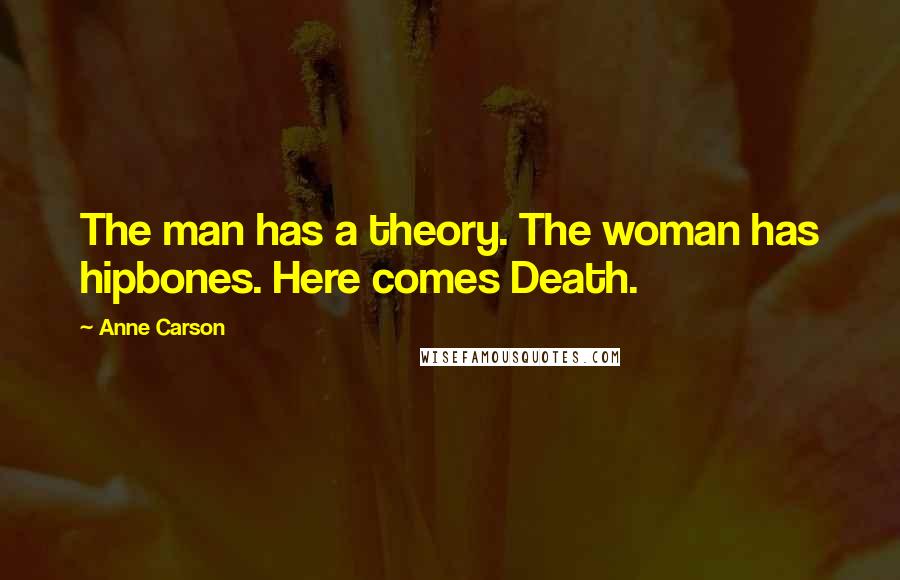 The man has a theory. The woman has hipbones. Here comes Death.

~ Anne Carson

WISEFAMOUSQUOTES.COM